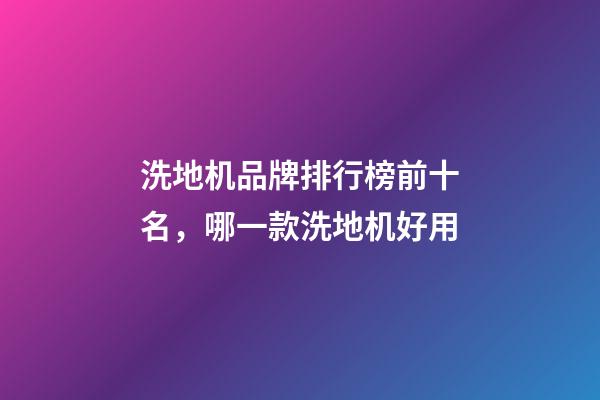 洗地机品牌排行榜前十名，哪一款洗地机好用